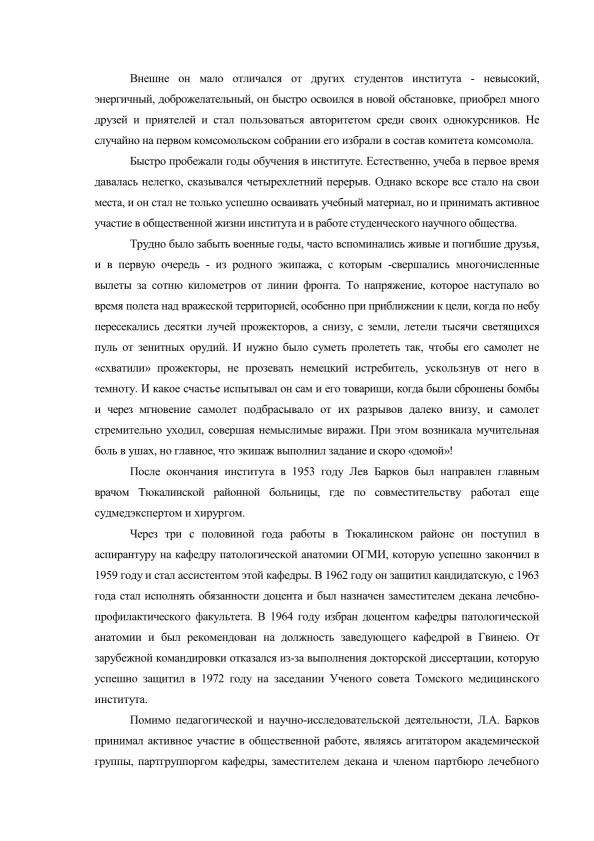 Внешне он мало отличался от других студентов института - невысокий, энергичный, доброжелательный, он быстро освоился в новой обстановке, приобрел много друзей и приятелей и стал пользоваться авторитетом среди своих однокурсников. Не случайно на первом комсомольском собрании его избрали в состав комитета комсомола.

Быстро пробежали годы обучения в институте. Естественно, учеба в первое время давалась нелегко, сказывался четырехлетний перерыв. Однако вскоре все стало на свои места, и он стал не только успешно осваивать учебный материал, но и принимать активное участие в общественной жизни института и в работе студенческого научного общества.

Трудно было забыть военные годы, часто вспоминались живые и погибшие друзья, и в первую очередь - из родного экипажа, с которым -свершались многочисленные вылеты за сотню километров от линии фронта. То напряжение, которое наступало во время полета над вражеской территорией, особенно при приближении к цели, когда по небу пересекались десятки лучей прожекторов, а снизу, с земли, летели тысячи светящихся пуль от зенитных орудий. И нужно было суметь пролететь так, чтобы его самолет не «схватили» прожекторы, не прозевать немецкий истребитель, ускользнув от него в темноту. И какое счастье испытывал он сам и его товарищи, когда были сброшены бомбы и через мгновение самолет подбрасывало от их разрывов далеко внизу, и самолет стремительно уходил, совершая немыслимые виражи. При этом возникала мучительная боль в ушах, но главное, что экипаж выполнил задание и скоро «домой»!

После окончания института в 1953 году Лев Барков был направлен главным врачом Тюкалинской районной больницы, где по совместительству работал еще судмедэкспертом и хирургом.

Через три с половиной года работы в Тюкалинском районе он поступил в аспирантуру на кафедру патологической анатомии ОГМИ, которую успешно закончил в 1959 году и стал ассистентом этой кафедры. В 1962 году он защитил кандидатскую, с 1963 года стал исполнять обязанности доцента и был назначен заместителем декана лечебно-профилактического факультета. В 1964 году избран доцентом кафедры патологической анатомии и был рекомендован на должность заведующего кафедрой в Гвинею. От зарубежной командировки отказался из-за выполнения докторской диссертации, которую успешно защитил в 1972 году на заседании Ученого совета Томского медицинского института.

Помимо педагогической и научно-исследовательской деятельности, Л.А. Барков принимал активное участие в общественной работе, являясь агитатором академической группы, партгруппоргом кафедры, заместителем декана и членом партбюро лечебного